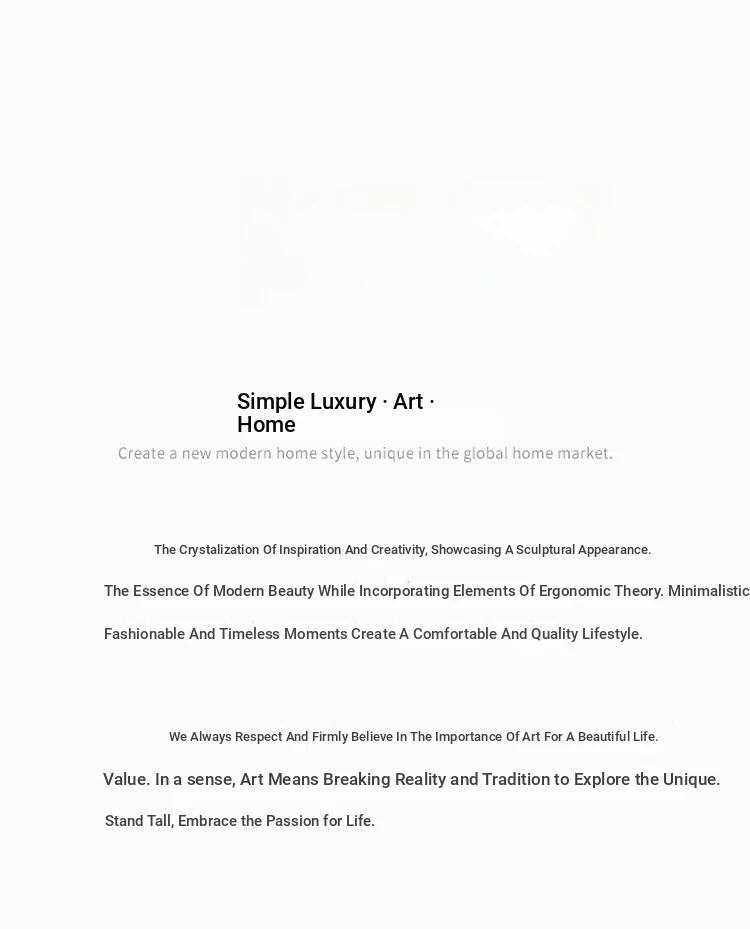 Simple Luxury · Art · Home

Create a new modern home style, unique in the global home market.

The Crystalization Of Inspiration And Creativity, Showcasing A Sculptural Appearance.

The Essence Of Modern Beauty While Incorporating Elements Of Ergonomic Theory. Minimalistic

Fashionable And Timeless Moments Create A Comfortable And Quality Lifestyle.

We Always Respect And Firmly Believe In The Importance Of Art For A Beautiful Life.

Value. In a sense, Art Means Breaking Reality and Tradition to Explore the Unique.

Stand Tall, Embrace the Passion for Life.